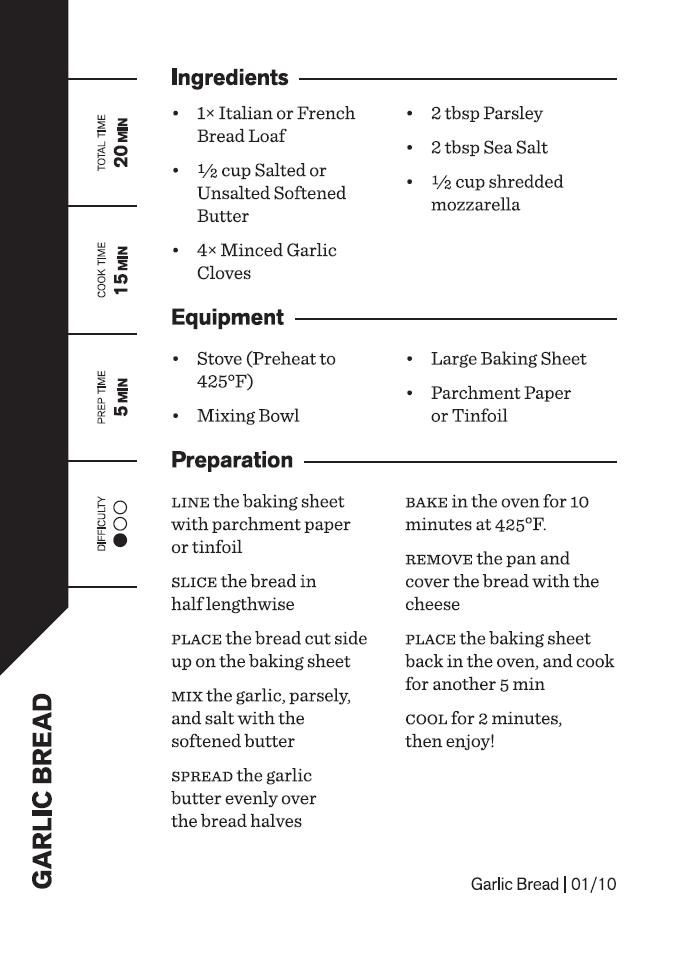 TOTAL TIME
20 MIN

COOK TIME
15 MIN

PREP TIME
5 MIN

DIFFICULTY
●○○

GARLIC BREAD

Ingredients

• 1× Italian or French Bread Loaf
• ½ cup Salted or Unsalted Softened Butter
• 4× Minced Garlic Cloves

• 2 tbsp Parsley
• 2 tbsp Sea Salt
• ½ cup shredded mozzarella

Equipment

• Stove (Preheat to 425°F)
• Mixing Bowl

• Large Baking Sheet
• Parchment Paper or Tinfoil

Preparation

LINE the baking sheet with parchment paper or tinfoil

SLICE the bread in half lengthwise

PLACE the bread cut side up on the baking sheet

MIX the garlic, parsely, and salt with the softened butter

SPREAD the garlic butter evenly over the bread halves

BAKE in the oven for 10 minutes at 425°F.

REMOVE the pan and cover the bread with the cheese

PLACE the baking sheet back in the oven, and cook for another 5 min

COOL for 2 minutes, then enjoy!

Garlic Bread | 01/10